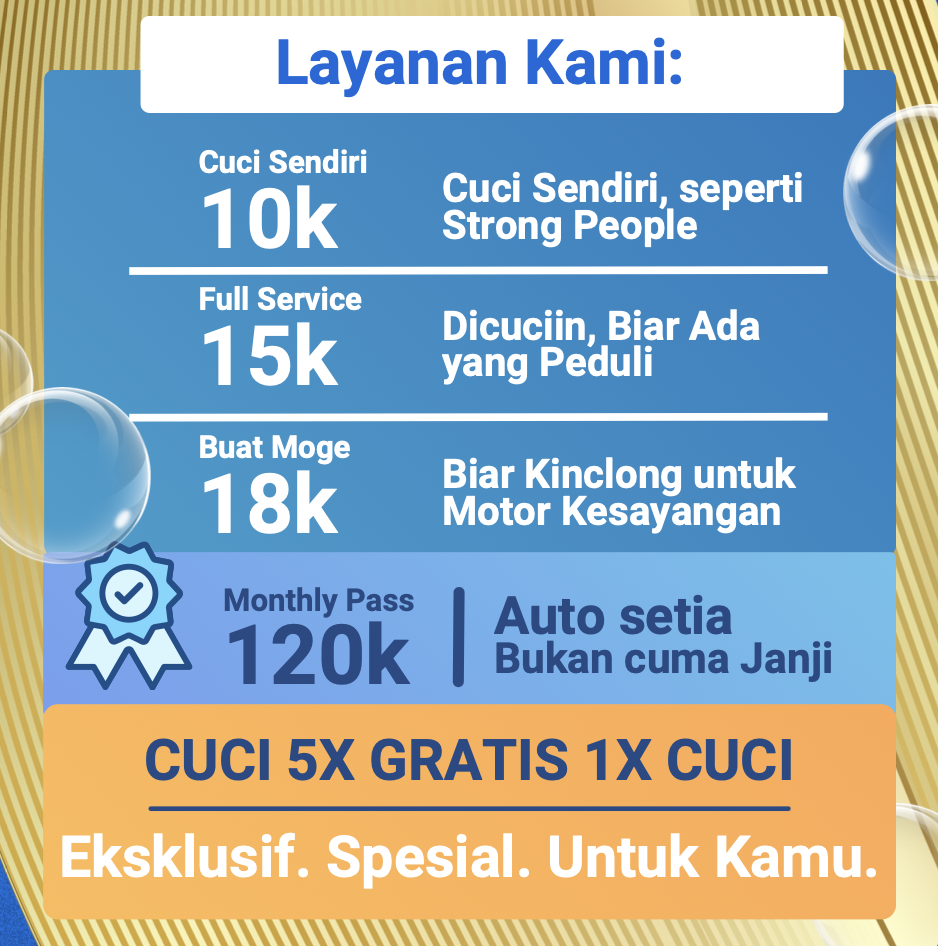 Layanan Kami:

Cuci Sendiri
10k

Cuci Sendiri, seperti Strong People

Full Service
15k

Dicuciin, Biar Ada yang Peduli

Buat Moge
18k

Biar Kinclong untuk Motor Kesayangan

Monthly Pass
120k

Auto setia
Bukan cuma Janji

CUCI 5X GRATIS 1X CUCI

Eksklusif. Spesial. Untuk Kamu.